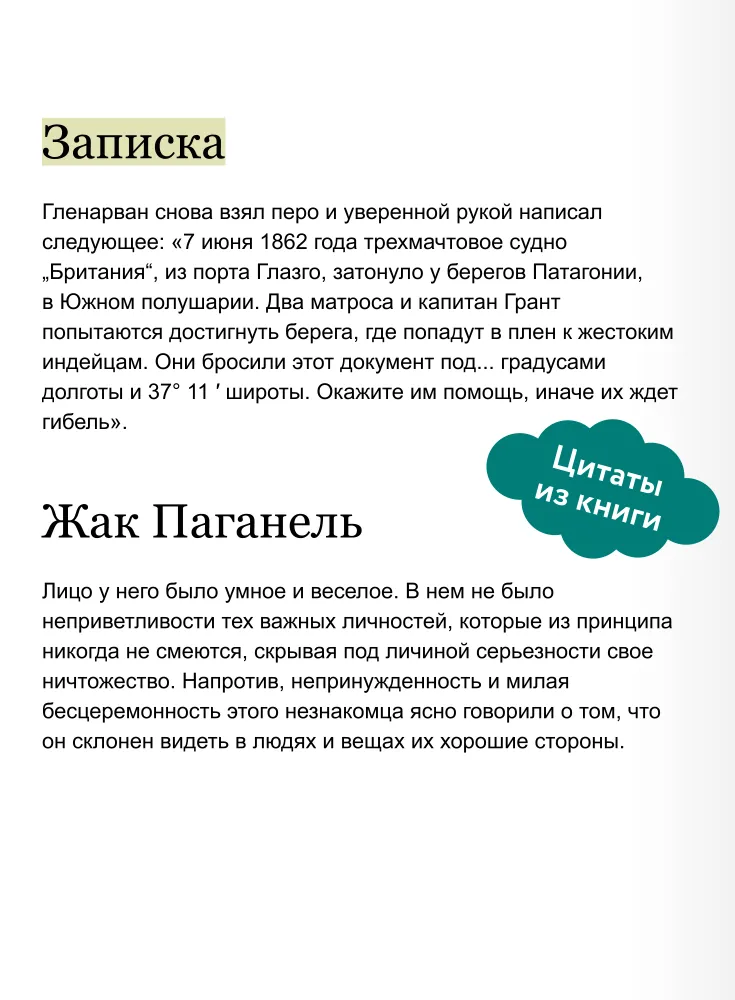 Записка

Гленарван снова взял перо и уверенной рукой написал следующее: «7 июня 1862 года трехмачтовое судно „Британия“, из порта Глазго, затонуло у берегов Патагонии, в Южном полушарии. Два матроса и капитан Грант попытаются достигнуть берега, где попадут в плен к жестоким индейцам. Они бросили этот документ под... градусами долготы и 37° 11 ′ широты. Окажите им помощь, иначе их ждет гибель».

Цитаты из книги

Жак Паганель

Лицо у него было умное и веселое. В нем не было неприветливости тех важных личностей, которые из принципа никогда не смеются, скрывая под личиной серьезности свое ничтожество. Напротив, непринужденность и милая бесцеремонность этого незнакомца ясно говорили о том, что он склонен видеть в людях и вещах их хорошие стороны.